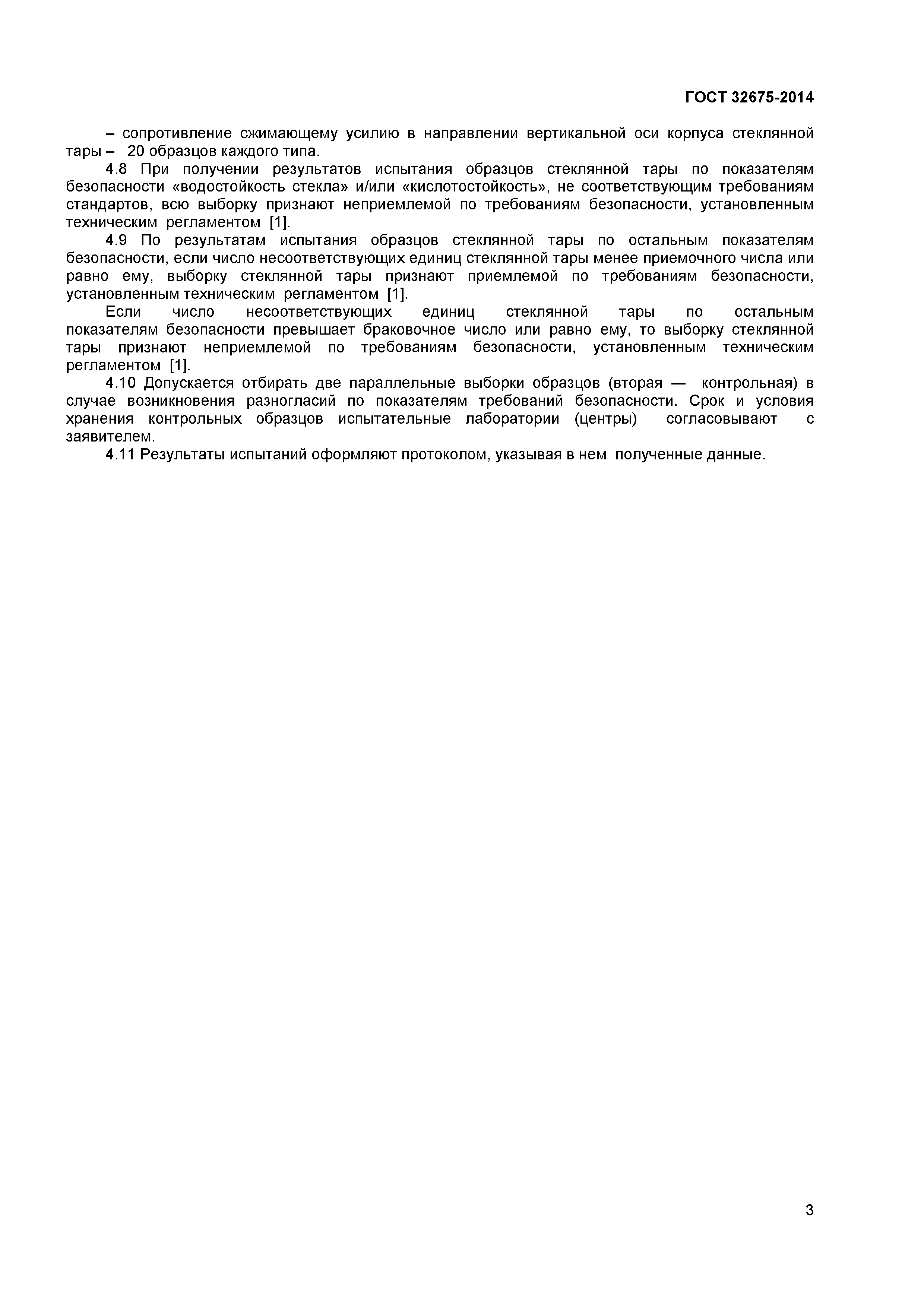 ГОСТ 32675-2014

– сопротивление сжимающему усилию в направлении вертикальной оси корпуса стеклянной тары – 20 образцов каждого типа.

4.8 При получении результатов испытания образцов стеклянной тары по показателям безопасности «водостойкость стекла» и/или «кислотостойкость», не соответствующим требованиям стандартов, всю выборку признают неприемлемой по требованиям безопасности, установленным техническим регламентом [1].

4.9 По результатам испытания образцов стеклянной тары по остальным показателям безопасности, если число несоответствующих единиц стеклянной тары менее приемочного числа или равно ему, выборку стеклянной тары признают приемлемой по требованиям безопасности, установленным техническим регламентом [1].

Если число несоответствующих единиц стеклянной тары по остальным показателям безопасности превышает браковочное число или равно ему, то выборку стеклянной тары признают неприемлемой по требованиям безопасности, установленным техническим регламентом [1].

4.10 Допускается отбирать две параллельные выборки образцов (вторая — контрольная) в случае возникновения разногласий по показателям требований безопасности. Срок и условия хранения контрольных образцов испытательные лаборатории (центры) согласовывают с заявителем.

4.11 Результаты испытаний оформляют протоколом, указывая в нем полученные данные.

3